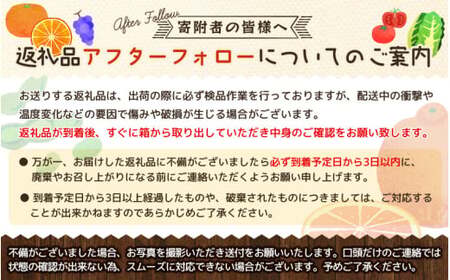 After Follow
寄附者の皆様へ

返礼品アフターフォローについてのご案内

お送りする返礼品は、出荷の際に必ず検品作業を行っておりますが、配送中の衝撃や温度変化などの要因で傷みや破損が生じる場合がございます。
返礼品が到着後、すぐに箱から取り出していただき中身のご確認をお願い致します。

● 万が一、お届けした返礼品に不備がございましたら必ず到着予定日から3日以内に、廃棄やお召し上がりになる前にご連絡いただくようお願い申し上げます。

● 到着予定日から3日以上経過したものや、破棄されたものにつきましては、ご対応することが出来かねますのであらかじめご了承ください。

不備がございました場合、お写真を撮影いただき送付をお願いいたします。口頭だけのご連絡では状態の確認が出来ない為、スムーズに対応できない場合がございます。予めご了承ください。